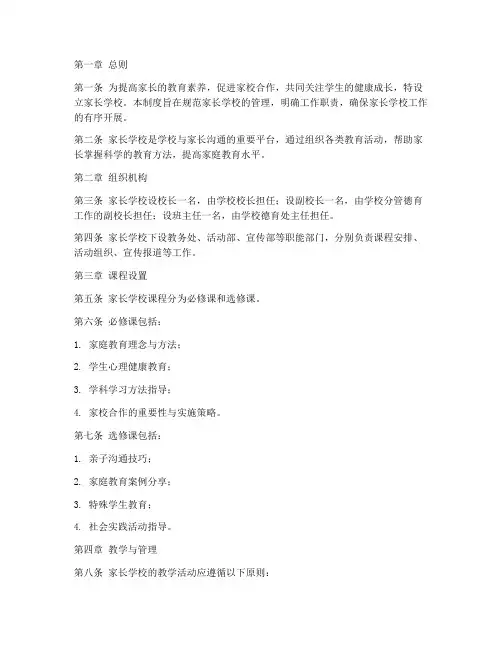 第一章 总则

第一条 为提高家长的教育素养，促进家校合作，共同关注学生的健康成长，特设立家长学校。本制度旨在规范家长学校的管理，明确工作职责，确保家长学校工作的有序开展。

第二条 家长学校是学校与家长沟通的重要平台，通过组织各类教育活动，帮助家长掌握科学的教育方法，提高家庭教育水平。

第二章 组织机构

第三条 家长学校设校长一名，由学校校长担任；设副校长一名，由学校分管德育工作的副校长担任；设班主任一名，由学校德育处主任担任。

第四条 家长学校下设教务处、活动部、宣传部等职能部门，分别负责课程安排、活动组织、宣传报道等工作。

第三章 课程设置

第五条 家长学校课程分为必修课和选修课。

第六条 必修课包括：

1. 家庭教育理念与方法；

2. 学生心理健康教育；

3. 学科学习方法指导；

4. 家校合作的重要性与实施策略。

第七条 选修课包括：

1. 亲子沟通技巧；

2. 家庭教育案例分享；

3. 特殊学生教育；

4. 社会实践活动指导。

第四章 教学与管理

第八条 家长学校的教学活动应遵循以下原则：